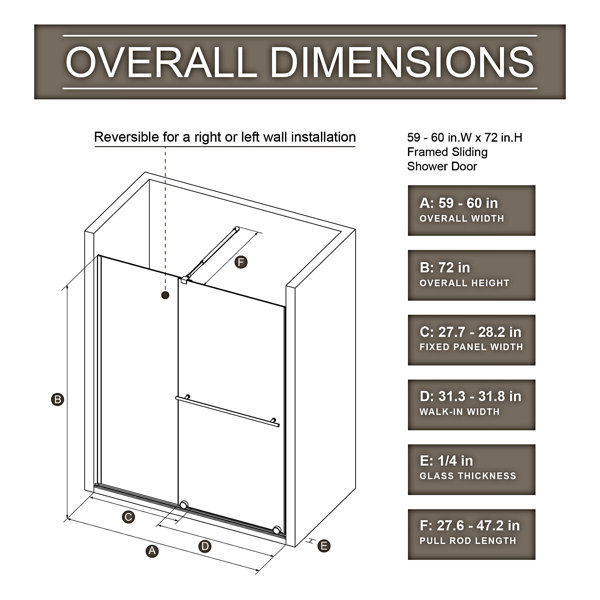 OVERALL DIMENSIONS

Reversible for a right or left wall installation

F

B

C

A

D

E

59 - 60 in.W x 72 in.H
Framed Sliding
Shower Door

A: 59 - 60 in
OVERALL WIDTH

B: 72 in
OVERALL HEIGHT

C: 27.7 - 28.2 in
FIXED PANEL WIDTH

D: 31.3 - 31.8 in
WALK-IN WIDTH

E: 1/4 in
GLASS THICKNESS

F: 27.6 - 47.2 in
PULL ROD LENGTH